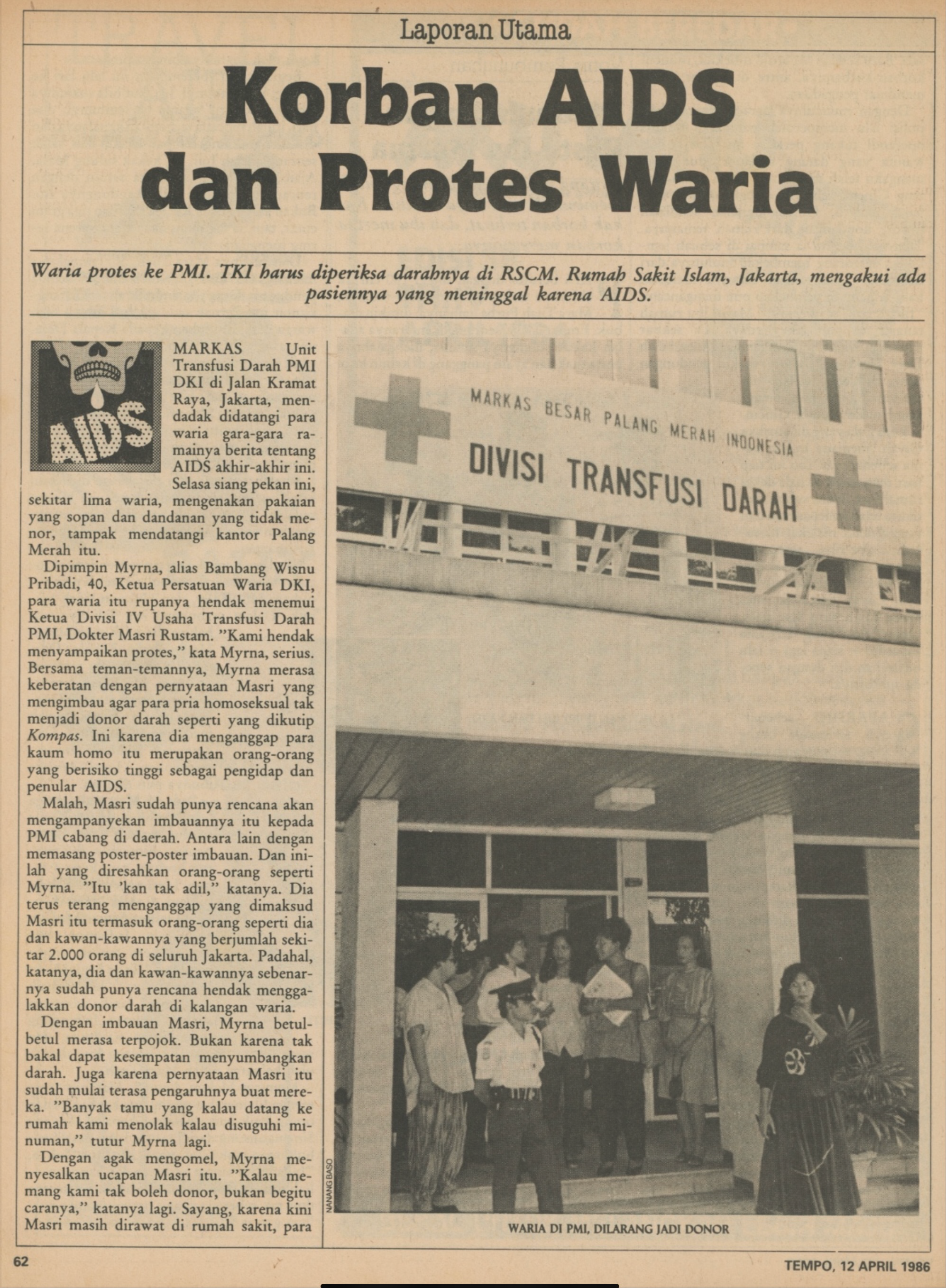 Laporan Utama

Korban AIDS dan Protes Waria

Waria protes ke PMI. TKI harus diperiksa darahnya di RSCM. Rumah Sakit Islam, Jakarta, mengakui ada pasiennya yang meninggal karena AIDS.

AIDS

MARKAS Unit Transfusi Darah PMI DKI di Jalan Kramat Raya, Jakarta, mendadak didatangi para waria gara-gara ramainya berita tentang AIDS akhir-akhir ini. Selasa siang pekan ini, sekitar lima waria, mengenakan pakaian yang sopan dan dandanan yang tidak menor, tampak mendatangi kantor Palang Merah itu.

Dipimpin Myrna, alias Bambang Wisnu Pribadi, 40, Ketua Persatuan Waria DKI, para waria itu rupanya hendak menemui Ketua Divisi IV Usaha Transfusi Darah PMI, Dokter Masri Rustam. "Kami hendak menyampaikan protes," kata Myrna, serius. Bersama teman-temannya, Myrna merasa keberatan dengan pernyataan Masri yang mengimbau agar para pria homoseksual tak menjadi donor darah seperti yang dikutip Kompas. Ini karena dia menganggap para kaum homo itu merupakan orang-orang yang berisiko tinggi sebagai pengidap dan penular AIDS.

Malah, Masri sudah punya rencana akan mengampanyekan imbauannya itu kepada PMI cabang di daerah. Antara lain dengan memasang poster-poster imbauan. Dan inilah yang diresahkan orang-orang seperti Myrna. "Itu 'kan tak adil," katanya. Dia terus terang menganggap yang dimaksud Masri itu termasuk orang-orang seperti dia dan kawan-kawannya yang berjumlah sekitar 2.000 orang di seluruh Jakarta. Padahal, katanya, dia dan kawan-kawannya sebenarnya sudah punya rencana hendak menggalakkan donor darah di kalangan waria.

Dengan imbauan Masri, Myrna betul-betul merasa terpojok. Bukan karena tak bakal dapat kesempatan menyumbangkan darah. Juga karena pernyataan Masri itu sudah mulai terasa pengaruhnya buat mereka. "Banyak tamu yang kalau datang ke rumah kami menolak kalau disuguhi minuman," tutur Myrna lagi.

Dengan agak mengomel, Myrna menyesalkan ucapan Masri itu. "Kalau memang kami tak boleh donor, bukan begitu caranya," katanya lagi. Sayang, karena kini Masri masih dirawat di rumah sakit, para

MARKAS BESAR PALANG MERAH INDONESIA
DIVISI TRANSFUSI DARAH

NANANG BASO

WARIA DI PMI, DILARANG JADI DONOR

62

TEMPO, 12 APRIL 1986